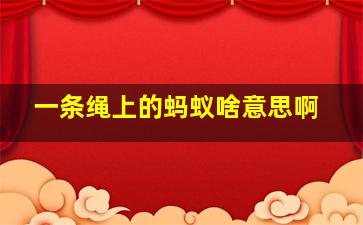 一条绳上的蚂蚁啥意思啊